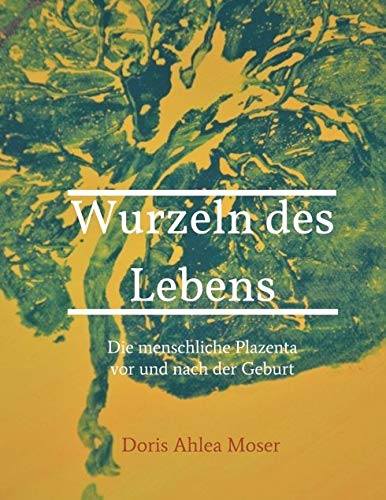 Wurzeln des Lebens

Die menschliche Plazenta vor und nach der Geburt

Doris Ahlea Moser